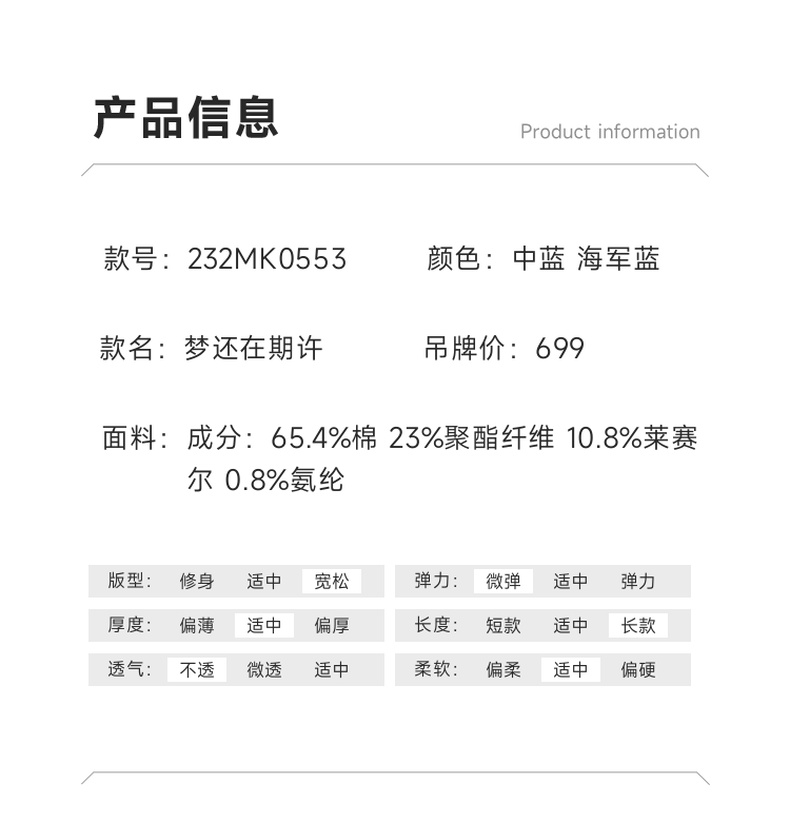 产品信息

Product information

款号：232MK0553

颜色：中蓝 海军蓝

款名：梦还在期许

吊牌价：699

面料：成分：65.4%棉 23%聚酯纤维 10.8%莱赛尔 0.8%氨纶

| 版型： | 修身 | 适中 | 宽松 |
|---|---|---|---|
| 厚度： | 偏薄 | 适中 | 偏厚 |
| 透气： | 不透 | 微透 | 适中 |

| 弹力： | 微弹 | 适中 | 弹力 |
|---|---|---|---|
| 长度： | 短款 | 适中 | 长款 |
| 柔软： | 偏柔 | 适中 | 偏硬 |